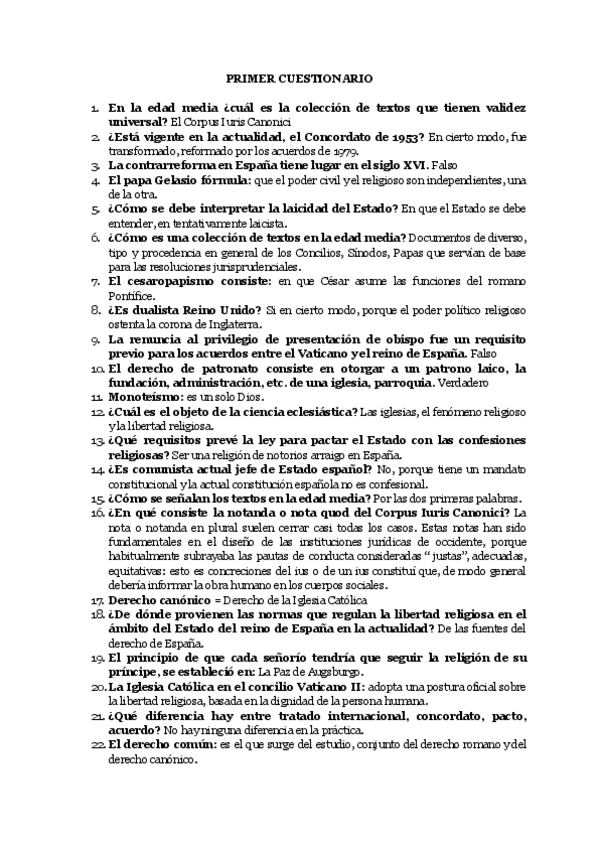 PRIMER CUESTIONARIO

1. En la edad media ¿cuál es la colección de textos que tienen validez universal? El Corpus Iuris Canonici
2. ¿Está vigente en la actualidad, el Concordato de 1953? En cierto modo, fue transformado, reformado por los acuerdos de 1979.
3. La contrarreforma en España tiene lugar en el siglo XVI. Falso
4. El papa Gelasio fórmula: que el poder civil y el religioso son independientes, una de la otra.
5. ¿Cómo se debe interpretar la laicidad del Estado? En que el Estado se debe entender, en tentativamente laicista.
6. ¿Cómo es una colección de textos en la edad media? Documentos de diverso, tipo y procedencia en general de los Concilios, Sínodos, Papas que servían de base para las resoluciones jurisprudenciales.
7. El cesaropapismo consiste: en que César asume las funciones del romano Pontífice.
8. ¿Es dualista Reino Unido? Si en cierto modo, porque el poder político religioso ostenta la corona de Inglaterra.
9. La renuncia al privilegio de presentación de obispo fue un requisito previo para los acuerdos entre el Vaticano y el reino de España. Falso
10. El derecho de patronato consiste en otorgar a un patrono laico, la fundación, administración, etc. de una iglesia, parroquia. Verdadero
11. Monoteísmo: es un solo Dios.
12. ¿Cuál es el objeto de la ciencia eclesiástica? Las iglesias, el fenómeno religioso y la libertad religiosa.
13. ¿Qué requisitos prevé la ley para pactar el Estado con las confesiones religiosas? Ser una religión de notorios arraigo en España.
14. ¿Es comunista actual jefe de Estado español? No, porque tiene un mandato constitucional y la actual constitución española no es confesional.
15. ¿Cómo se señalan los textos en la edad media? Por las dos primeras palabras.
16. ¿En qué consiste la notanda o nota quod del Corpus Iuris Canonici? La nota o notanda en plural suelen cerrar casi todas los casos. Estas notas han sido fundamentales en el diseño de las instituciones jurídicas de occidente, porque habitualmente subrayaba las pautas de conducta consideradas "justas", adecuadas, equitativas: esto es concreciones del ius o de un ius constituí que, de modo general debería informar la obra humano en los cuerpos sociales.
17. Derecho canónico = Derecho de la Iglesia Católica
18. ¿De dónde provienen las normas que regulan la libertad religiosa en el ámbito del Estado del reino de España en la actualidad? De las fuentes del derecho de España.
19. El principio de que cada señorío tendría que seguir la religión de su príncipe, se estableció en: La Paz de Augsburgo.
20. La Iglesia Católica en el concilio Vaticano II: adopta una postura oficial sobre la libertad religiosa, basada en la dignidad de la persona humana.
21. ¿Qué diferencia hay entre tratado internacional, concordato, pacto, acuerdo? No hay ninguna diferencia en la práctica.
22. El derecho común: es el que surge del estudio, conjunto del derecho romano y del derecho canónico.